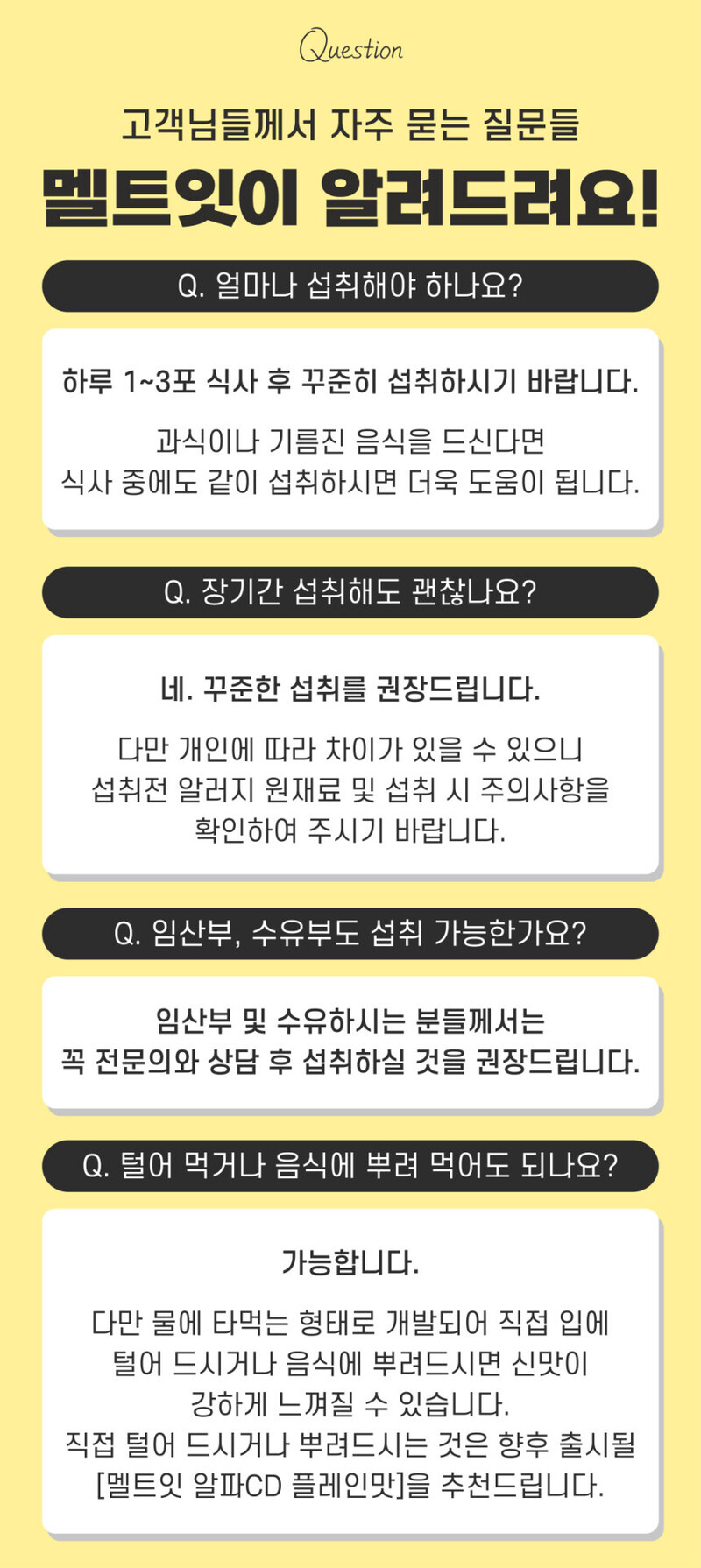 Question

고객님들께서 자주 묻는 질문들

멜트잇이 알려드려요!

Q. 얼마나 섭취해야 하나요?

하루 1~3포 식사 후 꾸준히 섭취하시기 바랍니다.

과식이나 기름진 음식을 드신다면
식사 중에도 같이 섭취하시면 더욱 도움이 됩니다.

Q. 장기간 섭취해도 괜찮나요?

네. 꾸준한 섭취를 권장드립니다.

다만 개인에 따라 차이가 있을 수 있으니
섭취전 알러지 원재료 및 섭취 시 주의사항을
확인하여 주시기 바랍니다.

Q. 임산부, 수유부도 섭취 가능한가요?

임산부 및 수유하시는 분들께서는
꼭 전문의와 상담 후 섭취하실 것을 권장드립니다.

Q. 털어 먹거나 음식에 뿌려 먹어도 되나요?

가능합니다.

다만 물에 타먹는 형태로 개발되어 직접 입에
털어 드시거나 음식에 뿌려드시면 신맛이
강하게 느껴질 수 있습니다.
직접 털어 드시거나 뿌려드시는 것은 향후 출시될
[멜트잇 알파CD 플레인맛]을 추천드립니다.